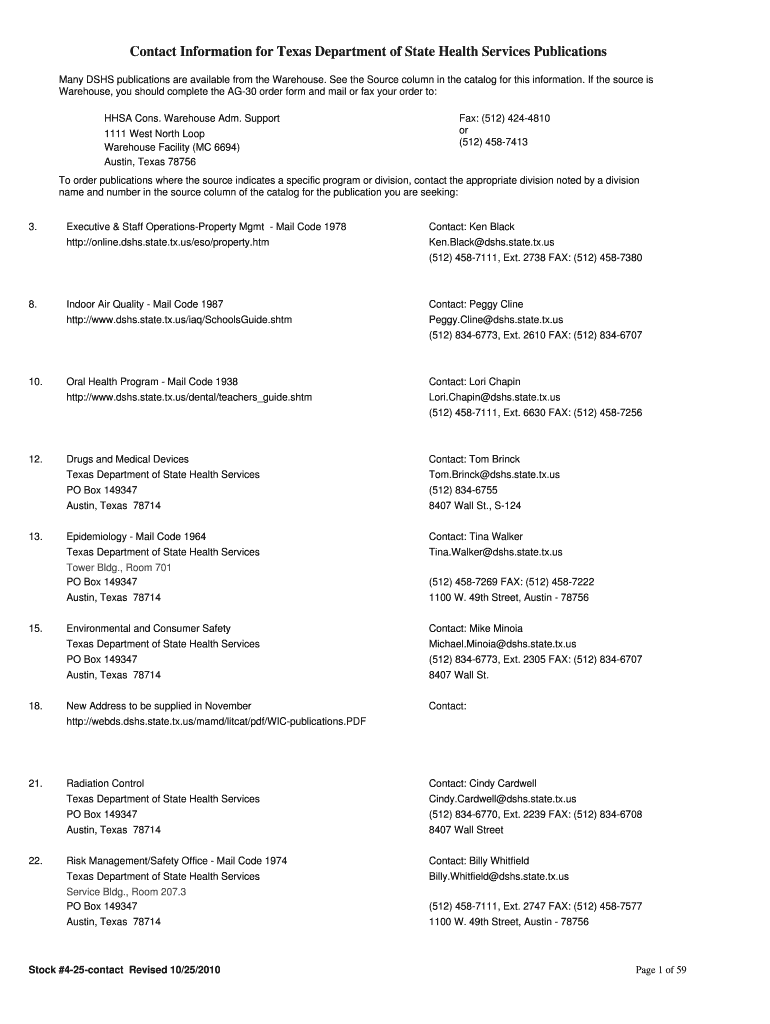 Contact Information for Texas Department of State Health Services Publications

Many DSHS publications are available from the Warehouse. See the Source column in the catalog for this information. If the source is Warehouse, you should complete the AG-30 order form and mail or fax your order to:

HHSA Cons. Warehouse Adm. Support
1111 West North Loop
Warehouse Facility (MC 6694)
Austin, Texas 78756

Fax: (512) 424-4810
or
(512) 458-7413

To order publications where the source indicates a specific program or division, contact the appropriate division noted by a division name and number in the source column of the catalog for the publication you are seeking:

3. Executive & Staff Operations-Property Mgmt - Mail Code 1978
http://online.dshs.state.tx.us/eso/property.htm

Contact: Ken Black
Ken.Black@dshs.state.tx.us
(512) 458-7111, Ext. 2738 FAX: (512) 458-7380

8. Indoor Air Quality - Mail Code 1987
http://www.dshs.state.tx.us/iaq/SchoolsGuide.shtm

Contact: Peggy Cline
Peggy.Cline@dshs.state.tx.us
(512) 834-6773, Ext. 2610 FAX: (512) 834-6707

10. Oral Health Program - Mail Code 1938
http://www.dshs.state.tx.us/dental/teachers_guide.shtm

Contact: Lori Chapin
Lori.Chapin@dshs.state.tx.us
(512) 458-7111, Ext. 6630 FAX: (512) 458-7256

12. Drugs and Medical Devices
Texas Department of State Health Services
PO Box 149347
Austin, Texas 78714

Contact: Tom Brinck
Tom.Brinck@dshs.state.tx.us
(512) 834-6755
8407 Wall St., S-124

13. Epidemiology - Mail Code 1964
Texas Department of State Health Services
Tower Bldg., Room 701
PO Box 149347
Austin, Texas 78714

Contact: Tina Walker
Tina.Walker@dshs.state.tx.us
(512) 458-7269 FAX: (512) 458-7222
1100 W. 49th Street, Austin - 78756

15. Environmental and Consumer Safety
Texas Department of State Health Services
PO Box 149347
Austin, Texas 78714

Contact: Mike Minoia
Michael.Minoia@dshs.state.tx.us
(512) 834-6773, Ext. 2305 FAX: (512) 834-6707
8407 Wall St.

18. New Address to be supplied in November
http://webds.dshs.state.tx.us/mamd/litcat/pdf/WIC-publications.PDF

Contact:

21. Radiation Control
Texas Department of State Health Services
PO Box 149347
Austin, Texas 78714

Contact: Cindy Cardwell
Cindy.Cardwell@dshs.state.tx.us
(512) 834-6770, Ext. 2239 FAX: (512) 834-6708
8407 Wall Street

22. Risk Management/Safety Office - Mail Code 1974
Texas Department of State Health Services
Service Bldg., Room 207.3
PO Box 149347
Austin, Texas 78714

Contact: Billy Whitfield
Billy.Whitfield@dshs.state.tx.us
(512) 458-7111, Ext. 2747 FAX: (512) 458-7577
1100 W. 49th Street, Austin - 78756

Stock #4-25-contact Revised 10/25/2010

Page 1 of 59